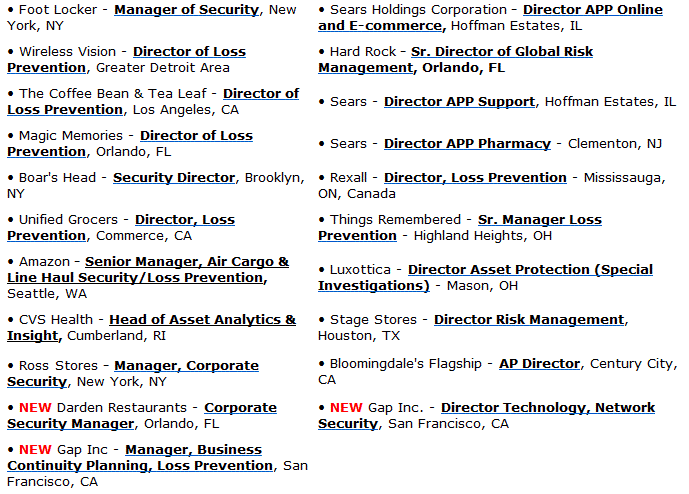 • Foot Locker - Manager of Security, New York, NY

• Wireless Vision - Director of Loss Prevention, Greater Detroit Area

• The Coffee Bean & Tea Leaf - Director of Loss Prevention, Los Angeles, CA

• Magic Memories - Director of Loss Prevention, Orlando, FL

• Boar's Head - Security Director, Brooklyn, NY

• Unified Grocers - Director, Loss Prevention, Commerce, CA

• Amazon - Senior Manager, Air Cargo & Line Haul Security/Loss Prevention, Seattle, WA

• CVS Health - Head of Asset Analytics & Insight, Cumberland, RI

• Ross Stores - Manager, Corporate Security, New York, NY

• NEW Darden Restaurants - Corporate Security Manager, Orlando, FL

• NEW Gap Inc - Manager, Business Continuity Planning, Loss Prevention, San Francisco, CA

• Sears Holdings Corporation - Director APP Online and E-commerce, Hoffman Estates, IL

• Hard Rock - Sr. Director of Global Risk Management, Orlando, FL

• Sears - Director APP Support, Hoffman Estates, IL

• Sears - Director APP Pharmacy - Clementon, NJ

• Rexall - Director, Loss Prevention - Mississauga, ON, Canada

• Things Remembered - Sr. Manager Loss Prevention - Highland Heights, OH

• Luxottica - Director Asset Protection (Special Investigations) - Mason, OH

• Stage Stores - Director Risk Management, Houston, TX

• Bloomingdale's Flagship - AP Director, Century City, CA

• NEW Gap Inc. - Director Technology, Network Security, San Francisco, CA